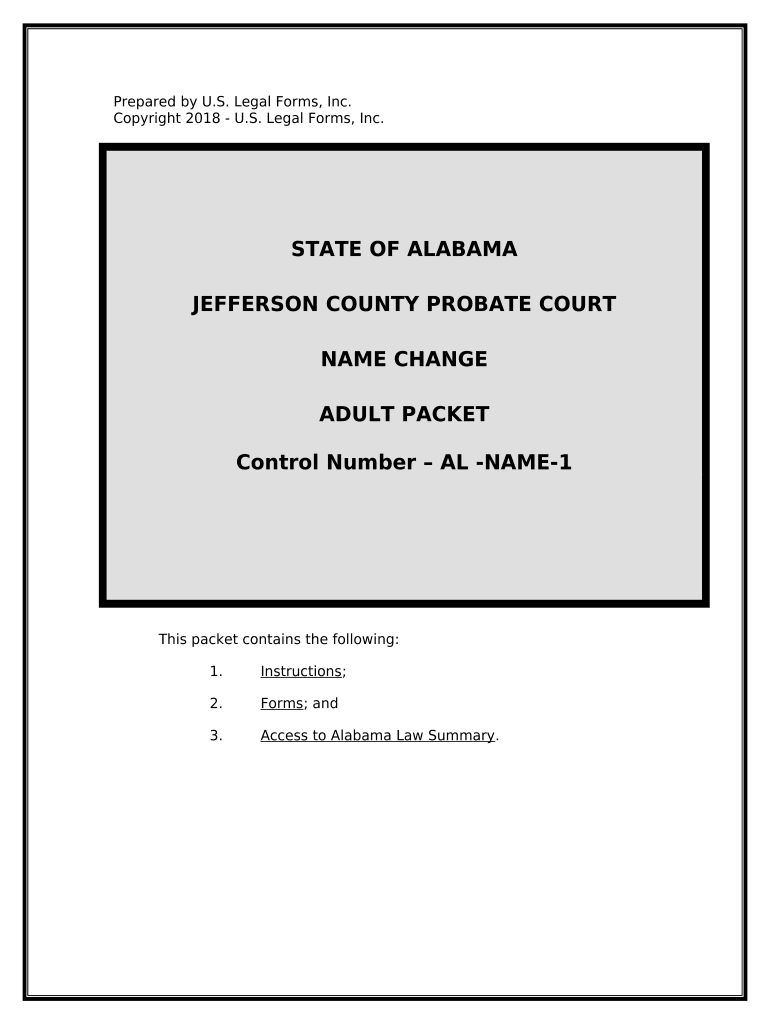 Prepared by U.S. Legal Forms, Inc.
Copyright 2018 - U.S. Legal Forms, Inc.

STATE OF ALABAMA

JEFFERSON COUNTY PROBATE COURT

NAME CHANGE

ADULT PACKET

Control Number – AL -NAME-1

This packet contains the following:

1. Instructions;

2. Forms; and

3. Access to Alabama Law Summary.